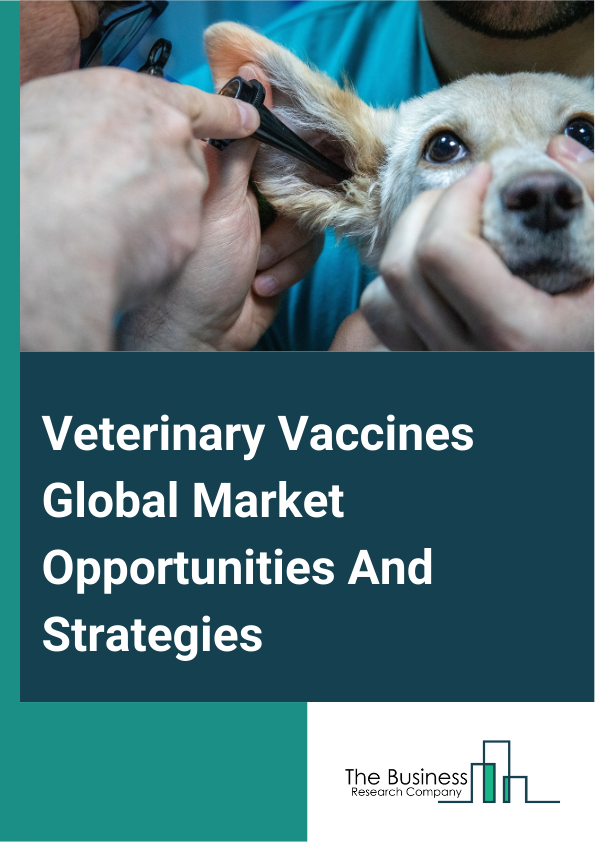 Veterinary Vaccines Global Market Opportunities And Strategies

The Business
Research Company